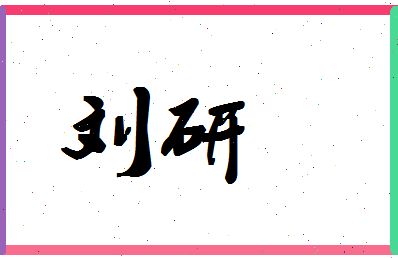 刘研